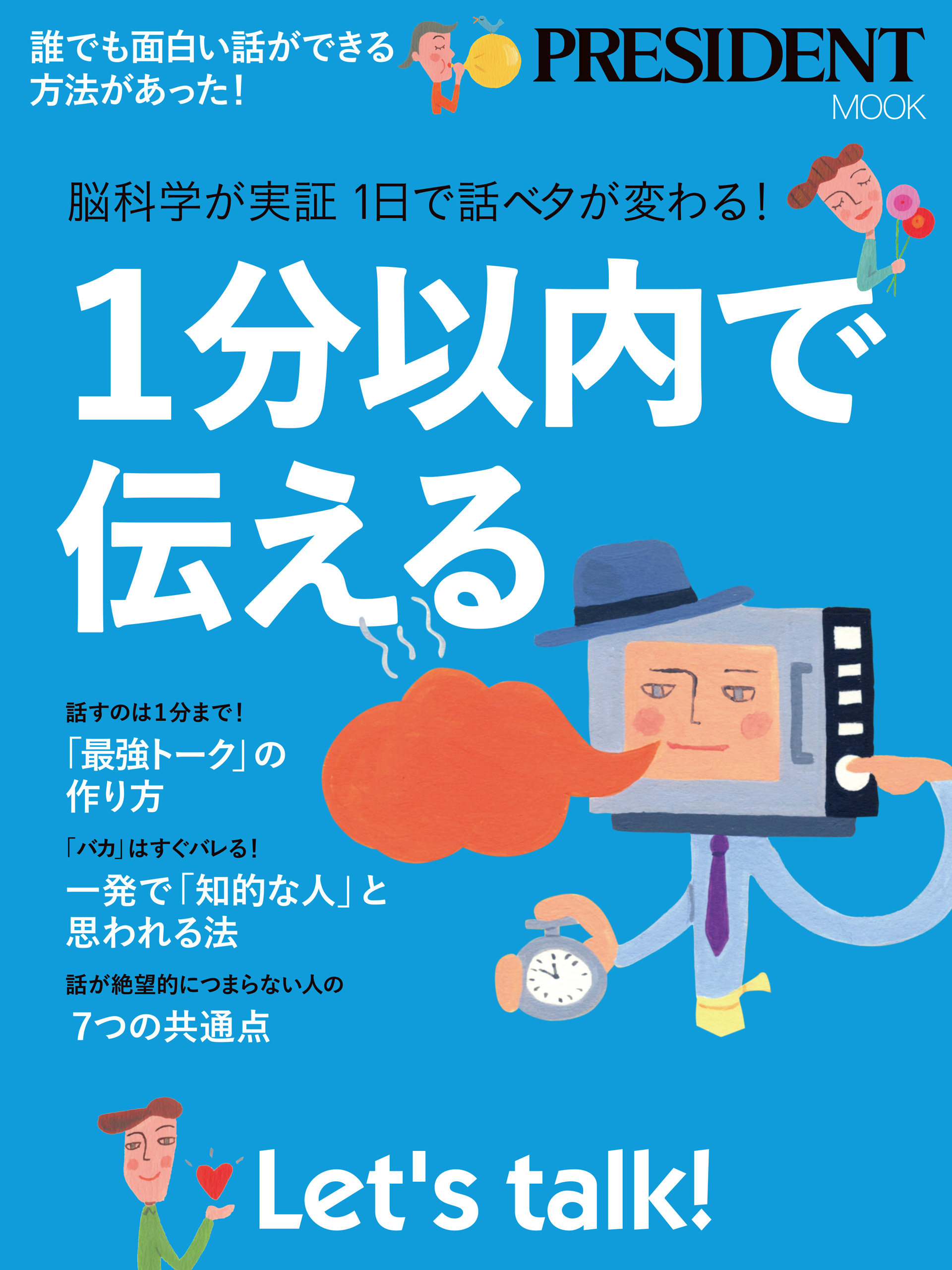 誰でも面白い話ができる方法があった!

PRESIDENT MOOK

脳科学が実証 1日で話ベタが変わる!

1分以内で伝える

話すのは1分まで!
「最強トーク」の作り方

「バカ」はすぐバレる!
一発で「知的な人」と思われる法

話が絶望的につまらない人の
7つの共通点

Let's talk!